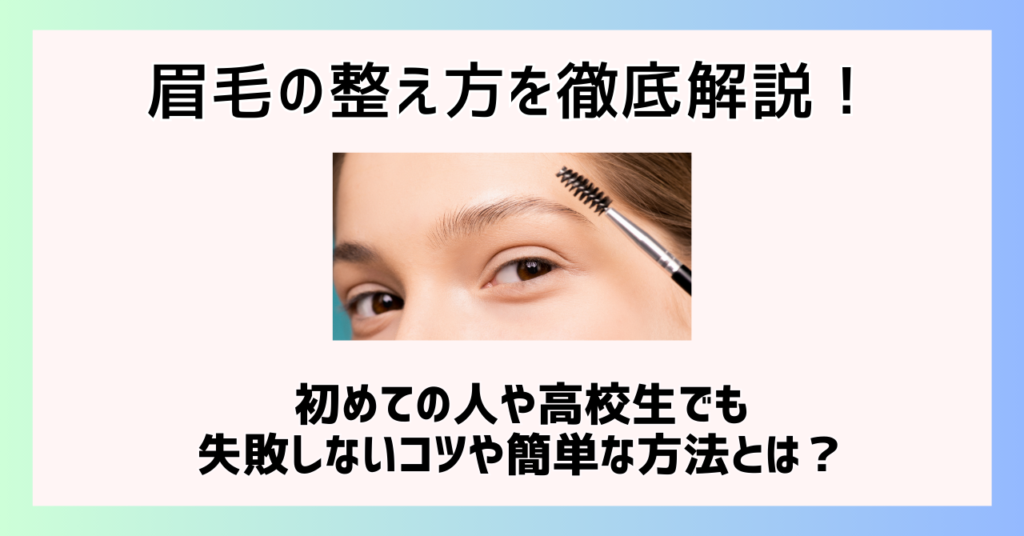 眉毛の整え方を徹底解説！

初めての人や高校生でも
失敗しないコツや簡単な方法とは？